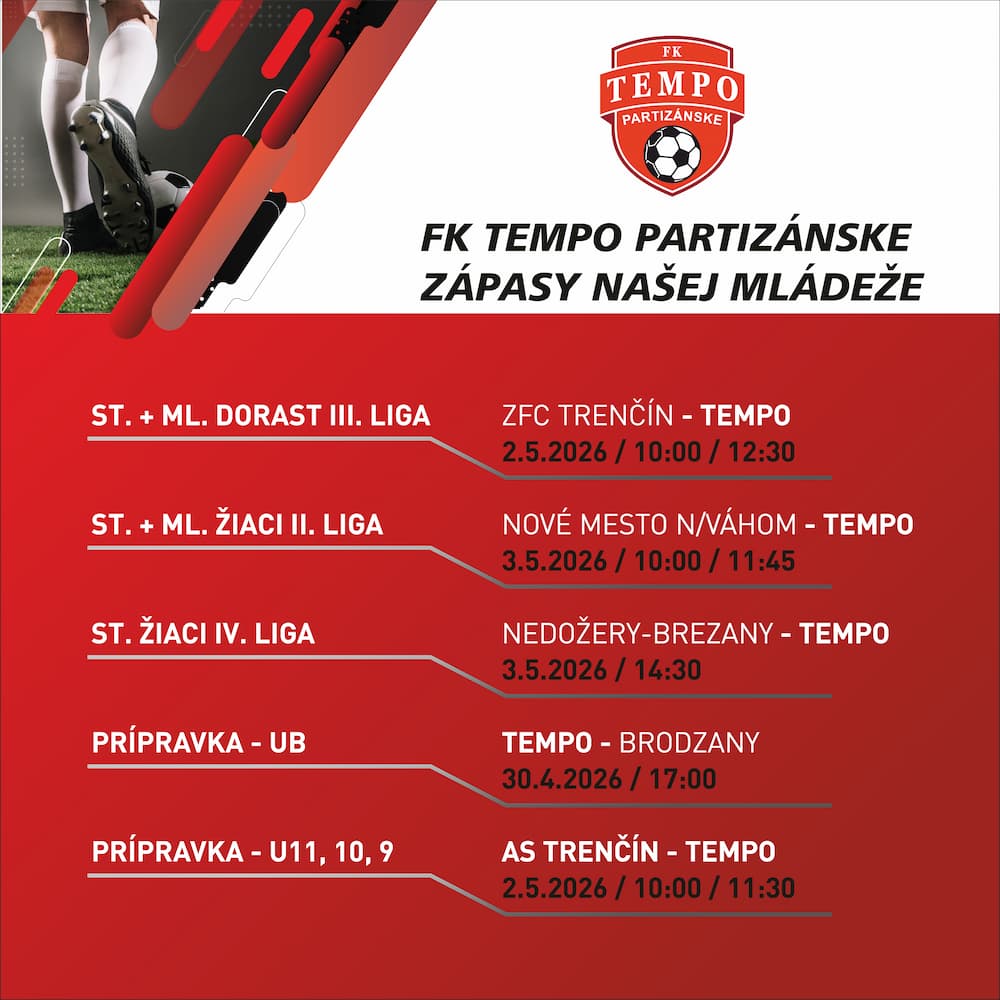 FK
TEMPO
PARTIZÁNSKE

FK TEMPO PARTIZÁNSKE
ZÁPASY NAŠEJ MLÁDEŽE

ST. + ML. DORAST III. LIGA
ZFC TRENČÍN - TEMPO
2.5.2026 / 10:00 / 12:30

ST. + ML. ŽIACI II. LIGA
NOVÉ MESTO N/VÁHOM - TEMPO
3.5.2026 / 10:00 / 11:45

ST. ŽIACI IV. LIGA
NEDOŽERY-BREZANY - TEMPO
3.5.2026 / 14:30

PRÍPRAVKA - UB
TEMPO - BRODZANY
30.4.2026 / 17:00

PRÍPRAVKA - U11, 10, 9
AS TRENČÍN - TEMPO
2.5.2026 / 10:00 / 11:30